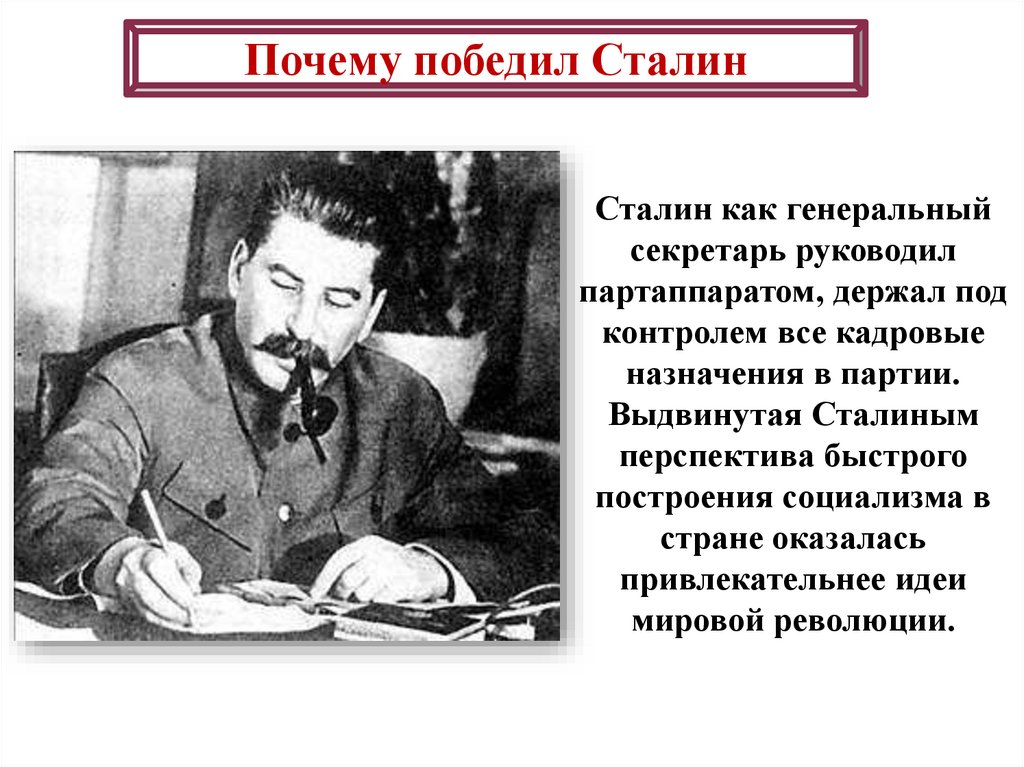 Почему победил Сталин

Сталин как генеральный секретарь руководил партаппаратом, держал под контролем все кадровые назначения в партии. Выдвинутая Сталиным перспектива быстрого построения социализма в стране оказалась привлекательнее идеи мировой революции.